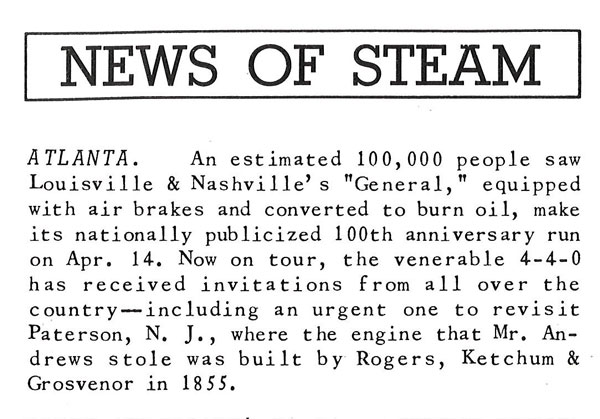 NEWS OF STEAM

ATLANTA. An estimated 100,000 people saw Louisville & Nashville's "General," equipped with air brakes and converted to burn oil, make its nationally publicized 100th anniversary run on Apr. 14. Now on tour, the venerable 4-4-0 has received invitations from all over the country—including an urgent one to revisit Paterson, N. J., where the engine that Mr. Andrews stole was built by Rogers, Ketchum & Grosvenor in 1855.